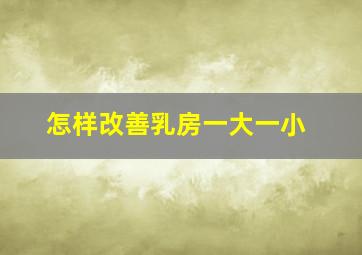 怎样改善乳房一大一小